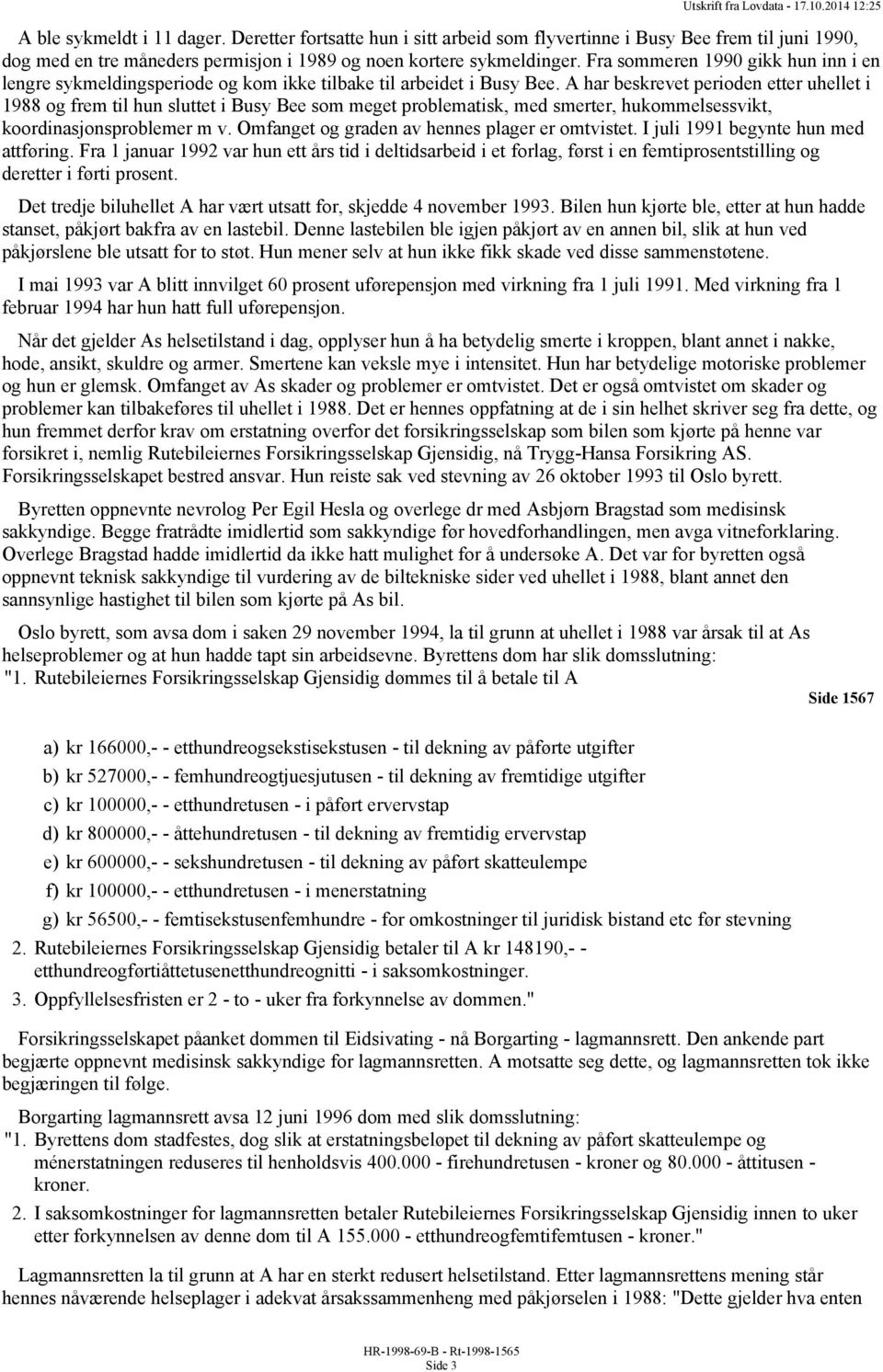 Utskrift fra Lovdata - 17.10.2014 12:25

A ble sykmeldt i 11 dager. Deretter fortsatte hun i sitt arbeid som flyvertinne i Busy Bee frem til juni 1990, dog med en tre måneders permisjon i 1989 og noen kortere sykmeldinger. Fra sommeren 1990 gikk hun inn i en lengre sykmeldingsperiode og kom ikke tilbake til arbeidet i Busy Bee. A har beskrevet perioden etter uhellet i 1988 og frem til hun sluttet i Busy Bee som meget problematisk, med smerter, hukommelsessvikt, koordinasjonsproblemer m v. Omfanget og graden av hennes plager er omtvistet. I juli 1991 begynte hun med attføring. Fra 1 januar 1992 var hun ett års tid i deltidsarbeid i et forlag, først i en femtiprosentstilling og deretter i førti prosent.

Det tredje biluhellet A har vært utsatt for, skjedde 4 november 1993. Bilen hun kjørte ble, etter at hun hadde stanset, påkjørt bakfra av en lastebil. Denne lastebilen ble igjen påkjørt av en annen bil, slik at hun ved påkjørslene ble utsatt for to støt. Hun mener selv at hun ikke fikk skade ved disse sammenstøtene.

I mai 1993 var A blitt innvilget 60 prosent uførepensjon med virkning fra 1 juli 1991. Med virkning fra 1 februar 1994 har hun hatt full uførepensjon.

Når det gjelder As helsetilstand i dag, opplyser hun å ha betydelig smerte i kroppen, blant annet i nakke, hode, ansikt, skuldre og armer. Smertene kan veksle mye i intensitet. Hun har betydelige motoriske problemer og hun er glemsk. Omfanget av As skader og problemer er omtvistet. Det er også omtvistet om skader og problemer kan tilbakeføres til uhellet i 1988. Det er hennes oppfatning at de i sin helhet skriver seg fra dette, og hun fremmet derfor krav om erstatning overfor det forsikringsselskap som bilen som kjørte på henne var forsikret i, nemlig Rutebileiernes Forsikringsselskap Gjensidig, nå Trygg-Hansa Forsikring AS. Forsikringsselskapet bestred ansvar. Hun reiste sak ved stevning av 26 oktober 1993 til Oslo byrett.

Byretten oppnevnte nevrolog Per Egil Hesla og overlege dr med Asbjørn Bragstad som medisinsk sakkyndige. Begge fratrådte imidlertid som sakkyndige før hovedforhandlingen, men avga vitneforklaring. Overlege Bragstad hadde imidlertid da ikke hatt mulighet for å undersøke A. Det var for byretten også oppnevnt teknisk sakkyndige til vurdering av de biltekniske sider ved uhellet i 1988, blant annet den sannsynlige hastighet til bilen som kjørte på As bil.

Oslo byrett, som avsa dom i saken 29 november 1994, la til grunn at uhellet i 1988 var årsak til at As helseproblemer og at hun hadde tapt sin arbeidsevne. Byrettens dom har slik domsslutning:
"1. Rutebileiernes Forsikringsselskap Gjensidig dømmes til å betale til A

Side 1567

a) kr 166000,- - etthundreogsekstisekstusen - til dekning av påførte utgifter
b) kr 527000,- - femhundreogtjuesjutusen - til dekning av fremtidige utgifter
c) kr 100000,- - etthundretusen - i påført ervervstap
d) kr 800000,- - åttehundretusen - til dekning av fremtidig ervervstap
e) kr 600000,- - sekshundretusen - til dekning av påført skatteulempe
f) kr 100000,- - etthundretusen - i menerstatning
g) kr 56500,- - femtisekstusenfemhundre - for omkostninger til juridisk bistand etc før stevning
2. Rutebileiernes Forsikringsselskap Gjensidig betaler til A kr 148190,- - etthundreogfortiåttetusenetthundreognitti - i saksomkostninger.
3. Oppfyllelsesfristen er 2 - to - uker fra forkynnelse av dommen."

Forsikringsselskapet påanket dommen til Eidsivating - nå Borgarting - lagmannsrett. Den ankende part begjærte oppnevnt medisinsk sakkyndige for lagmannsretten. A motsatte seg dette, og lagmannsretten tok ikke begjæringen til følge.

Borgarting lagmannsrett avsa 12 juni 1996 dom med slik domsslutning:
"1. Byrettens dom stadfestes, dog slik at erstatningsbeløpet til dekning av påført skatteulempe og ménerstatningen reduseres til henholdsvis 400.000 - firehundretusen - kroner og 80.000 - åttitusen - kroner.
2. I saksomkostninger for lagmannsretten betaler Rutebileiernes Forsikringsselskap Gjensidig innen to uker etter forkynnelsen av denne dom til A 155.000 - etthundreogfemtifemtusen - kroner."

Lagmannsretten la til grunn at A har en sterkt redusert helsetilstand. Etter lagmannsrettens mening står hennes nåværende helseplager i adekvat årsakssammenheng med påkjørselen i 1988: "Dette gjelder hva enten

HR-1998-69-B - Rt-1998-1565
Side 3